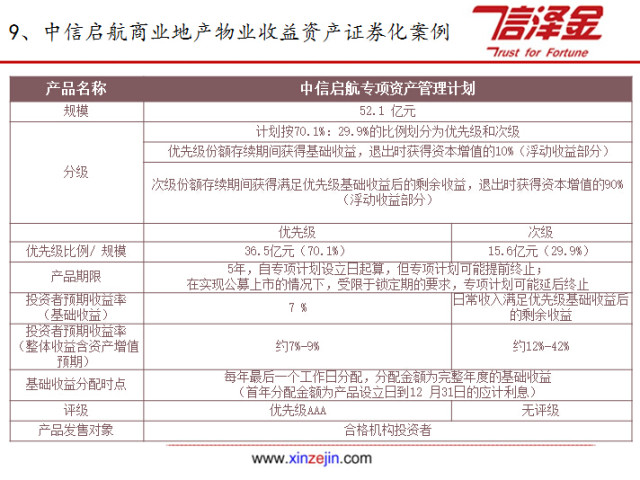 9、中信启航商业地产物业收益资产证券化案例

信泽金
Trust for Fortune

| 产品名称 | 中信启航专项资产管理计划 | |
|---|---|---|
| 规模 | 52.1 亿元 | |
| 分级 | 计划按70.1%：29.9%的比例划分为优先级和次级 | |
| | 优先级份额存续期间获得基础收益，退出时获得资本增值的10%（浮动收益部分） | |
| | 次级份额存续期间获得满足优先级基础收益后的剩余收益，退出时获得资本增值的90%（浮动收益部分） | |
| | 优先级 | 次级 |
| 优先级比例/ 规模 | 36.5亿元（70.1%） | 15.6亿元（29.9%） |
| 产品期限 | 5年，自专项计划设立日起算，但专项计划可能提前终止；在实现公募上市的情况下，受限于锁定期的要求，专项计划可能延后终止 | |
| 投资者预期收益率（基础收益） | 7 % | 日常收入满足优先级基础收益后的剩余收益 |
| 投资者预期收益率（整体收益含资产增值预期） | 约7%-9% | 约12%-42% |
| 基础收益分配时点 | 每年最后一个工作日分配，分配金额为完整年度的基础收益（首年分配金额为产品设立日到12 月31日的应计利息） | |
| 评级 | 优先级AAA | 无评级 |
| 产品发售对象 | 合格机构投资者 | |

www.xinzejin.com